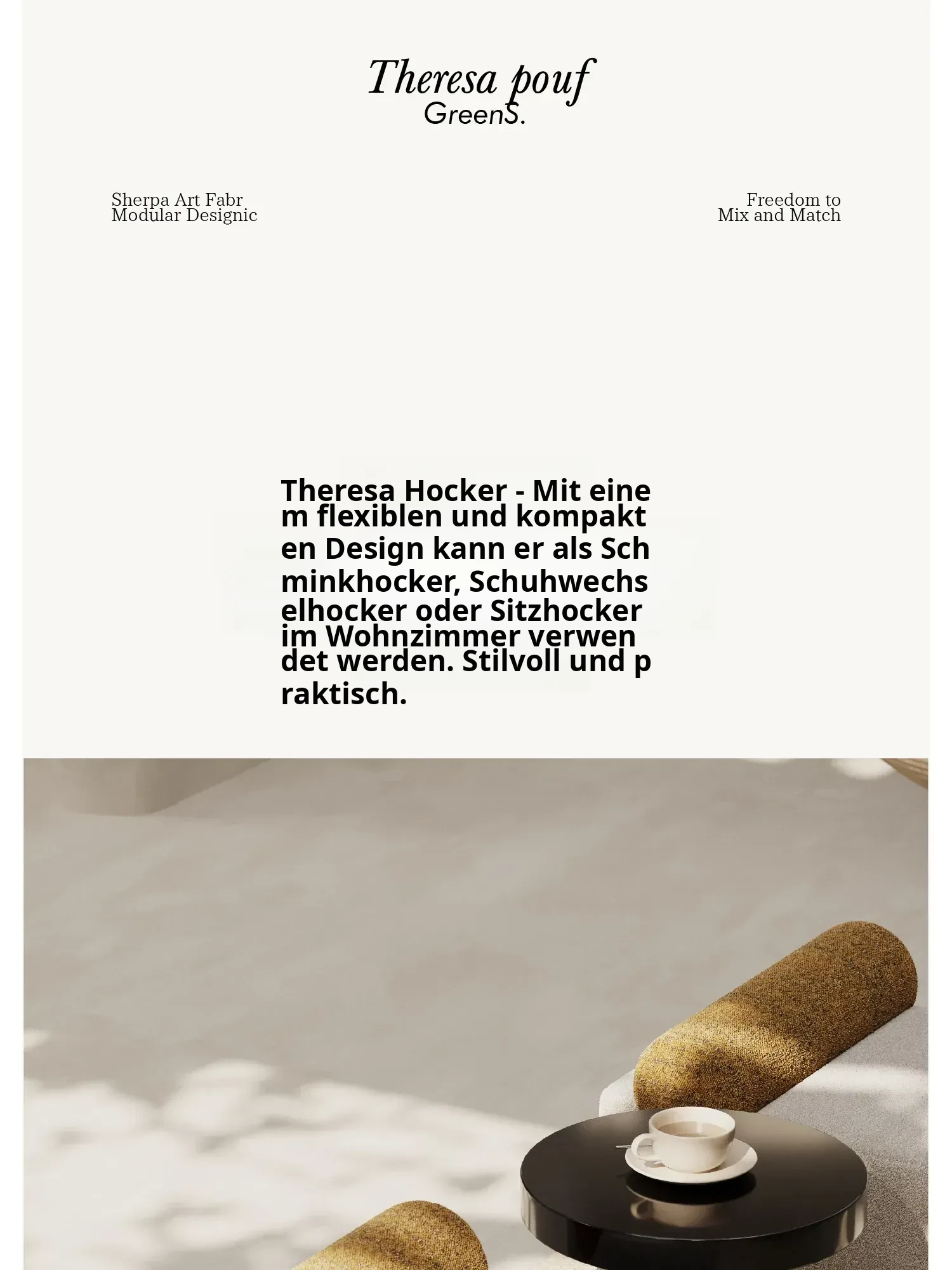 Theresa pouf
GreenS.

Sherpa Art Fabr
Modular Designic

Freedom to
Mix and Match

Theresa Hocker - Mit einem flexiblen und kompakten Design kann er als Schminkhocker, Schuhwechselhocker oder Sitzhocker im Wohnzimmer verwendet werden. Stilvoll und praktisch.